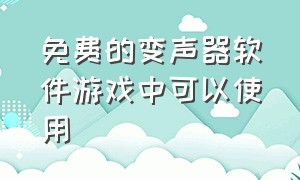 免费的变声器软件游戏中可以使用